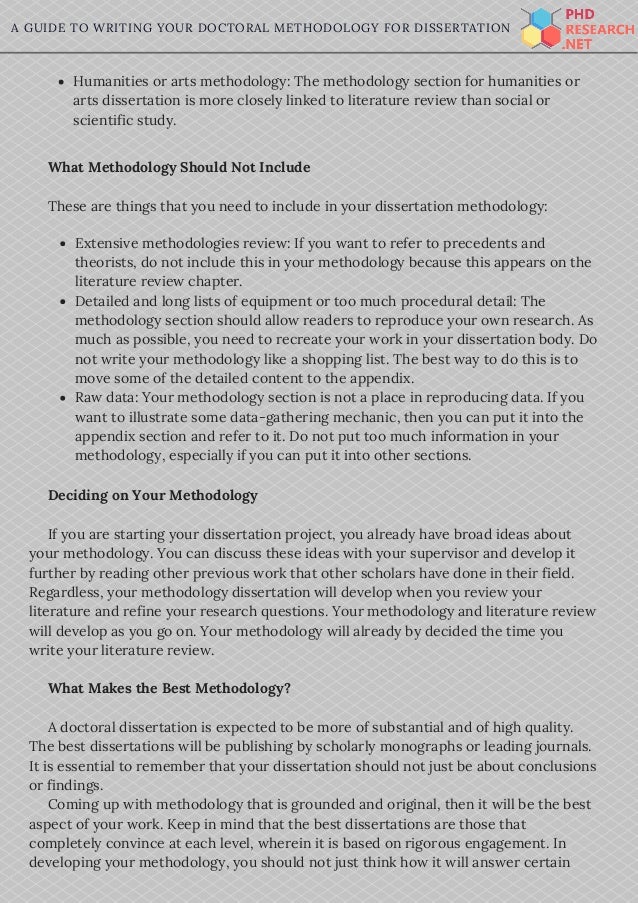 A GUIDE TO WRITING YOUR DOCTORAL METHODOLOGY FOR DISSERTATION

PHD RESEARCH .NET

- Humanities or arts methodology: The methodology section for humanities or arts dissertation is more closely linked to literature review than social or scientific study.

What Methodology Should Not Include

These are things that you need to include in your dissertation methodology:

- Extensive methodologies review: If you want to refer to precedents and theorists, do not include this in your methodology because this appears on the literature review chapter.
- Detailed and long lists of equipment or too much procedural detail: The methodology section should allow readers to reproduce your own research. As much as possible, you need to recreate your work in your dissertation body. Do not write your methodology like a shopping list. The best way to do this is to move some of the detailed content to the appendix.
- Raw data: Your methodology section is not a place in reproducing data. If you want to illustrate some data-gathering mechanic, then you can put it into the appendix section and refer to it. Do not put too much information in your methodology, especially if you can put it into other sections.

Deciding on Your Methodology

If you are starting your dissertation project, you already have broad ideas about your methodology. You can discuss these ideas with your supervisor and develop it further by reading other previous work that other scholars have done in their field. Regardless, your methodology dissertation will develop when you review your literature and refine your research questions. Your methodology and literature review will develop as you go on. Your methodology will already by decided the time you write your literature review.

What Makes the Best Methodology?

A doctoral dissertation is expected to be more of substantial and of high quality. The best dissertations will be publishing by scholarly monographs or leading journals. It is essential to remember that your dissertation should not just be about conclusions or findings.

Coming up with methodology that is grounded and original, then it will be the best aspect of your work. Keep in mind that the best dissertations are those that completely convince at each level, wherein it is based on rigorous engagement. In developing your methodology, you should not just think how it will answer certain